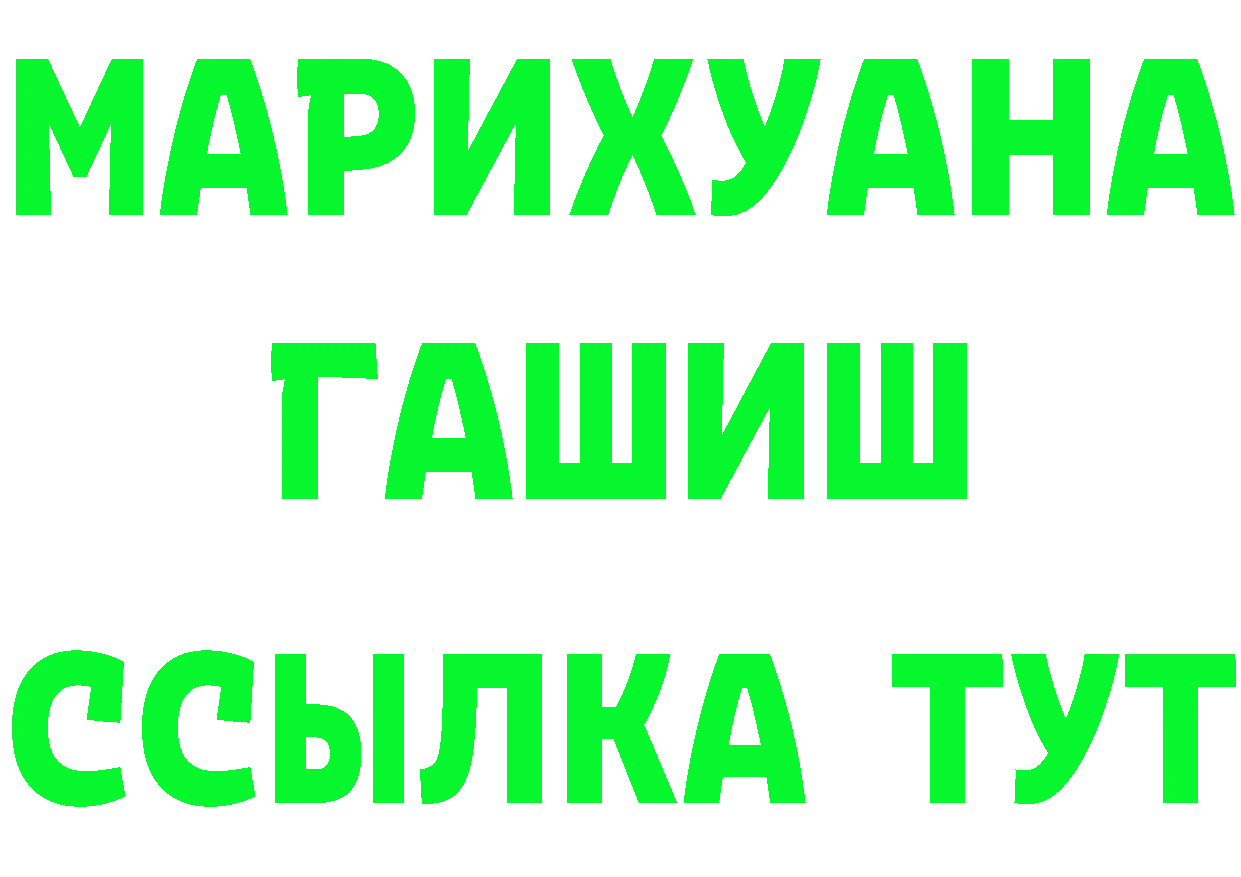 МАРИХУАНА
ГАШИШ
ССЫЛКА ТУТ